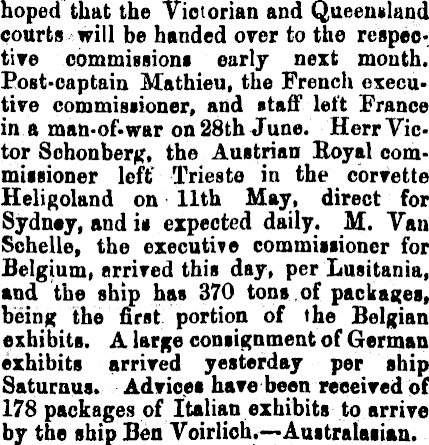 hoped that the Victorian and Queensland courts will be handed over to the respective commissions early next month. Post-captain Mathieu, the French executive commissioner, and staff left France in a man-of-war on 28th June. Herr Victor Schonberg, the Austrian Royal commissioner left Trieste in the corvette Heligoland on 11th May, direct for Sydney, and is expected daily. M. Van Schelle, the executive commissioner for Belgium, arrived this day, per Lusitania, and the ship has 370 tons of packages, being the first portion of the Belgian exhibits. A large consignment of German exhibits arrived yesterday per ship Saturnus. Advices have been received of 178 packages of Italian exhibits to arrive by the ship Ben Voirlich.—Australasian.